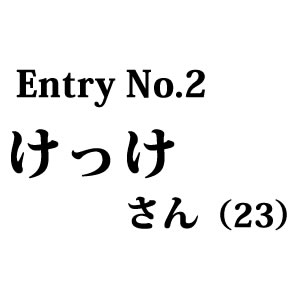 Entry No.2
けっけ
さん（23）